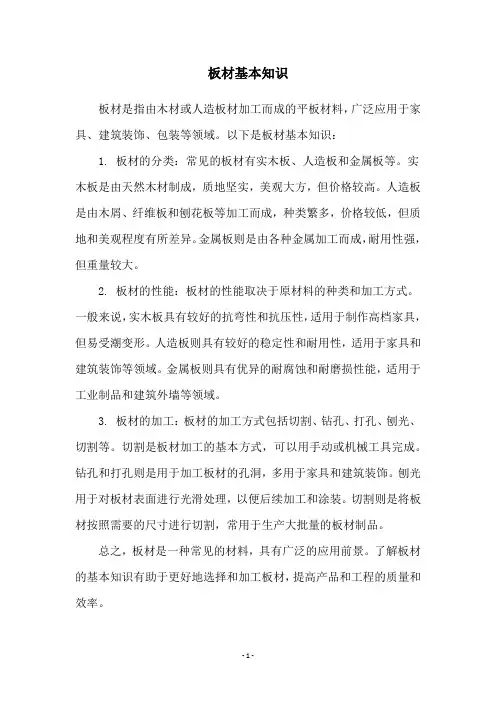 板材基本知识

板材是指由木材或人造板材加工而成的平板材料，广泛应用于家具、建筑装饰、包装等领域。以下是板材基本知识：

1. 板材的分类：常见的板材有实木板、人造板和金属板等。实木板是由天然木材制成，质地坚实，美观大方，但价格较高。人造板是由木屑、纤维板和刨花板等加工而成，种类繁多，价格较低，但质地和美观程度有所差异。金属板则是由各种金属加工而成，耐用性强，但重量较大。

2. 板材的性能：板材的性能取决于原材料的种类和加工方式。一般来说，实木板具有较好的抗弯性和抗压性，适用于制作高档家具，但易受潮变形。人造板则具有较好的稳定性和耐用性，适用于家具和建筑装饰等领域。金属板则具有优异的耐腐蚀和耐磨损性能，适用于工业制品和建筑外墙等领域。

3. 板材的加工：板材的加工方式包括切割、钻孔、打孔、刨光、切割等。切割是板材加工的基本方式，可以用手动或机械工具完成。钻孔和打孔则是用于加工板材的孔洞，多用于家具和建筑装饰。刨光用于对板材表面进行光滑处理，以便后续加工和涂装。切割则是将板材按照需要的尺寸进行切割，常用于生产大批量的板材制品。

总之，板材是一种常见的材料，具有广泛的应用前景。了解板材的基本知识有助于更好地选择和加工板材，提高产品和工程的质量和效率。

- 1 -